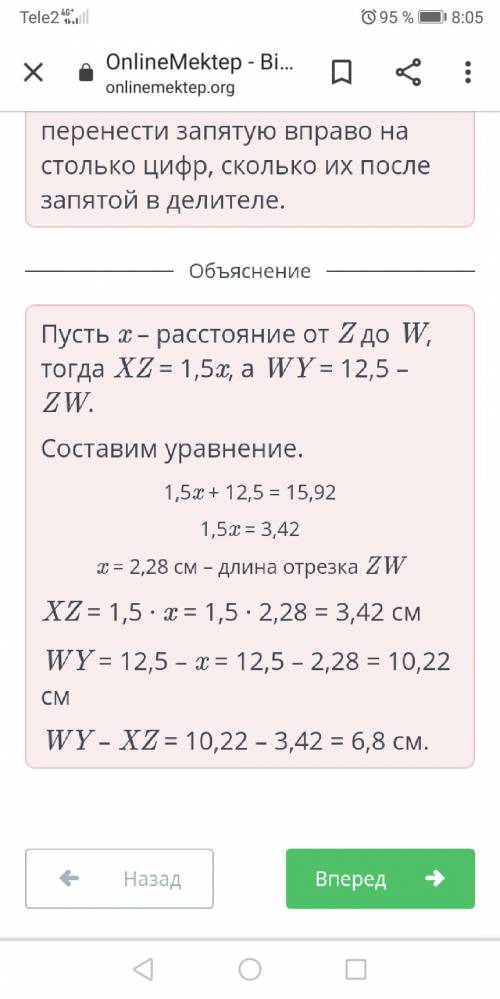 Tele2 4G 95 % 8:05

OnlineMektep - Bi...
onlinemektep.org

перенести запятую вправо на столько цифр, сколько их после запятой в делителе.

Объяснение

Пусть $x$ – расстояние от $Z$ до $W$, тогда $XZ$ = 1,5$x$, а $WY$ = 12,5 – $ZW$.

Составим уравнение.

1,5$x$ + 12,5 = 15,92

1,5$x$ = 3,42

$x$ = 2,28 см – длина отрезка $ZW$

$XZ$ = 1,5 · $x$ = 1,5 · 2,28 = 3,42 см

$WY$ = 12,5 – $x$ = 12,5 – 2,28 = 10,22 см

$WY$ – $XZ$ = 10,22 – 3,42 = 6,8 см.

Назад

Вперед